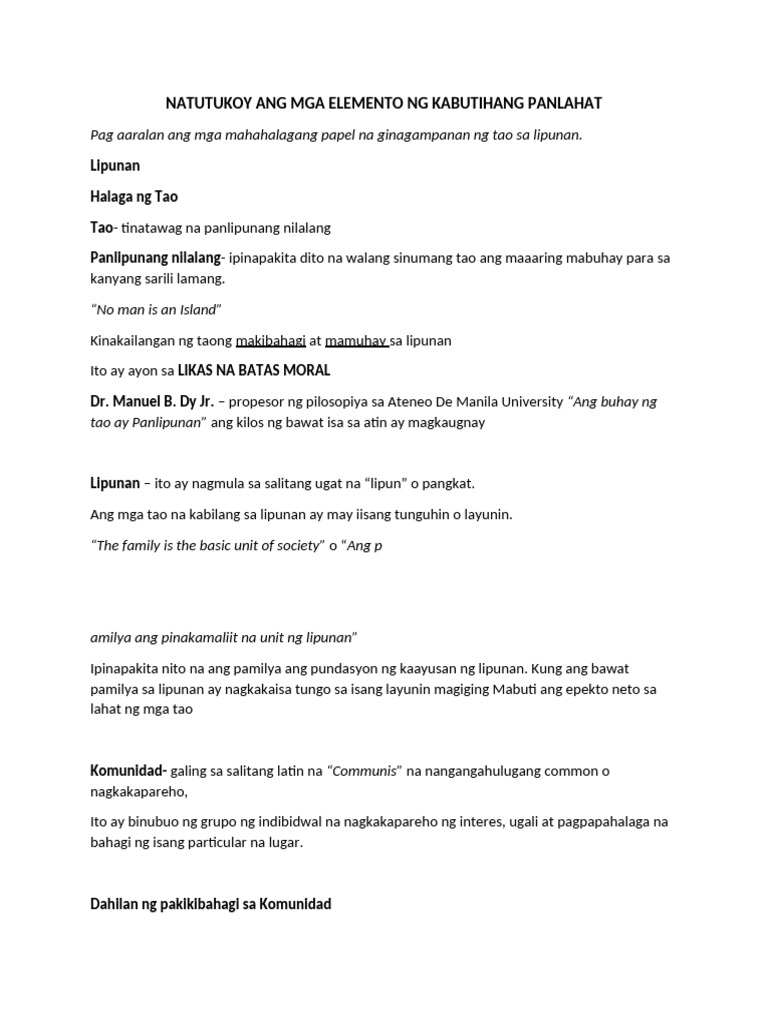 NATUTUKOY ANG MGA ELEMENTO NG KABUTIHANG PANLAHAT

Pag aaralan ang mga mahahalagang papel na ginagampanan ng tao sa lipunan.

Lipunan

Halaga ng Tao

Tao- tinatawag na panlipunang nilalang

Panlipunang nilalang- ipinapakita dito na walang sinumang tao ang maaaring mabuhay para sa kanyang sarili lamang.

"No man is an Island"

Kinakailangan ng taong makibahagi at mamuhay sa lipunan

Ito ay ayon sa LIKAS NA BATAS MORAL

Dr. Manuel B. Dy Jr. – propesor ng pilosopiya sa Ateneo De Manila University "Ang buhay ng tao ay Panlipunan" ang kilos ng bawat isa sa atin ay magkaugnay

Lipunan – ito ay nagmula sa salitang ugat na "lipun" o pangkat.

Ang mga tao na kabilang sa lipunan ay may iisang tunguhin o layunin.

"The family is the basic unit of society" o "Ang p

amilya ang pinakamaliit na unit ng lipunan"

Ipinapakita nito na ang pamilya ang pundasyon ng kaayusan ng lipunan. Kung ang bawat pamilya sa lipunan ay nagkakaisa tungo sa isang layunin magiging Mabuti ang epekto neto sa lahat ng mga tao

Komunidad- galing sa salitang latin na "Communis" na nangangahulugang common o nagkakapareho,

Ito ay binubuo ng grupo ng indibidwal na nagkakapareho ng interes, ugali at pagpapahalaga na bahagi ng isang particular na lugar.

Dahilan ng pakikibahagi sa Komunidad